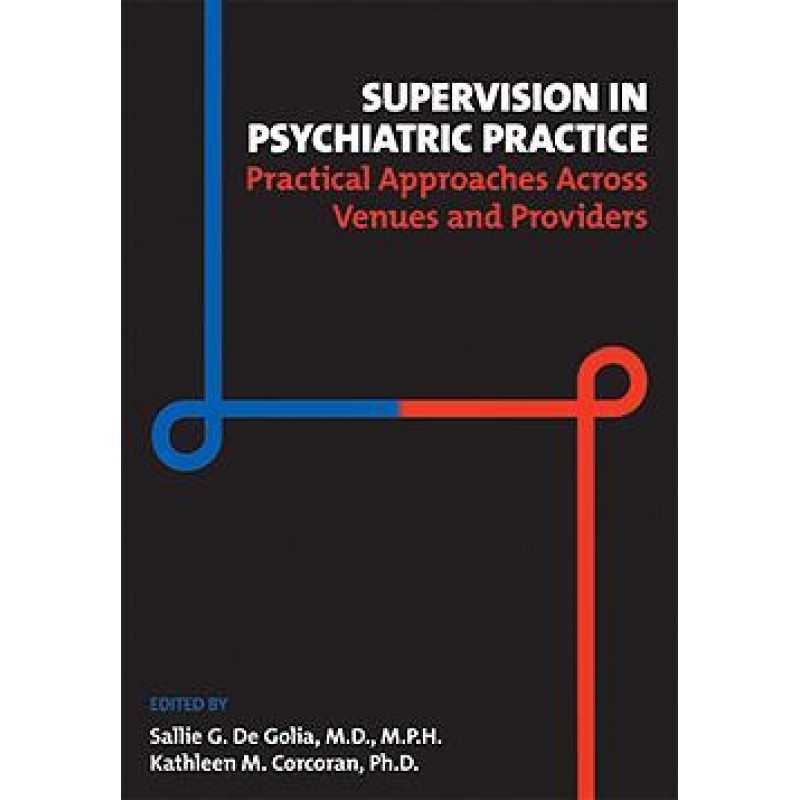 SUPERVISION IN PSYCHIATRIC PRACTICE

Practical Approaches Across Venues and Providers

EDITED BY

Sallie G. De Golia, M.D., M.P.H.
Kathleen M. Corcoran, Ph.D.